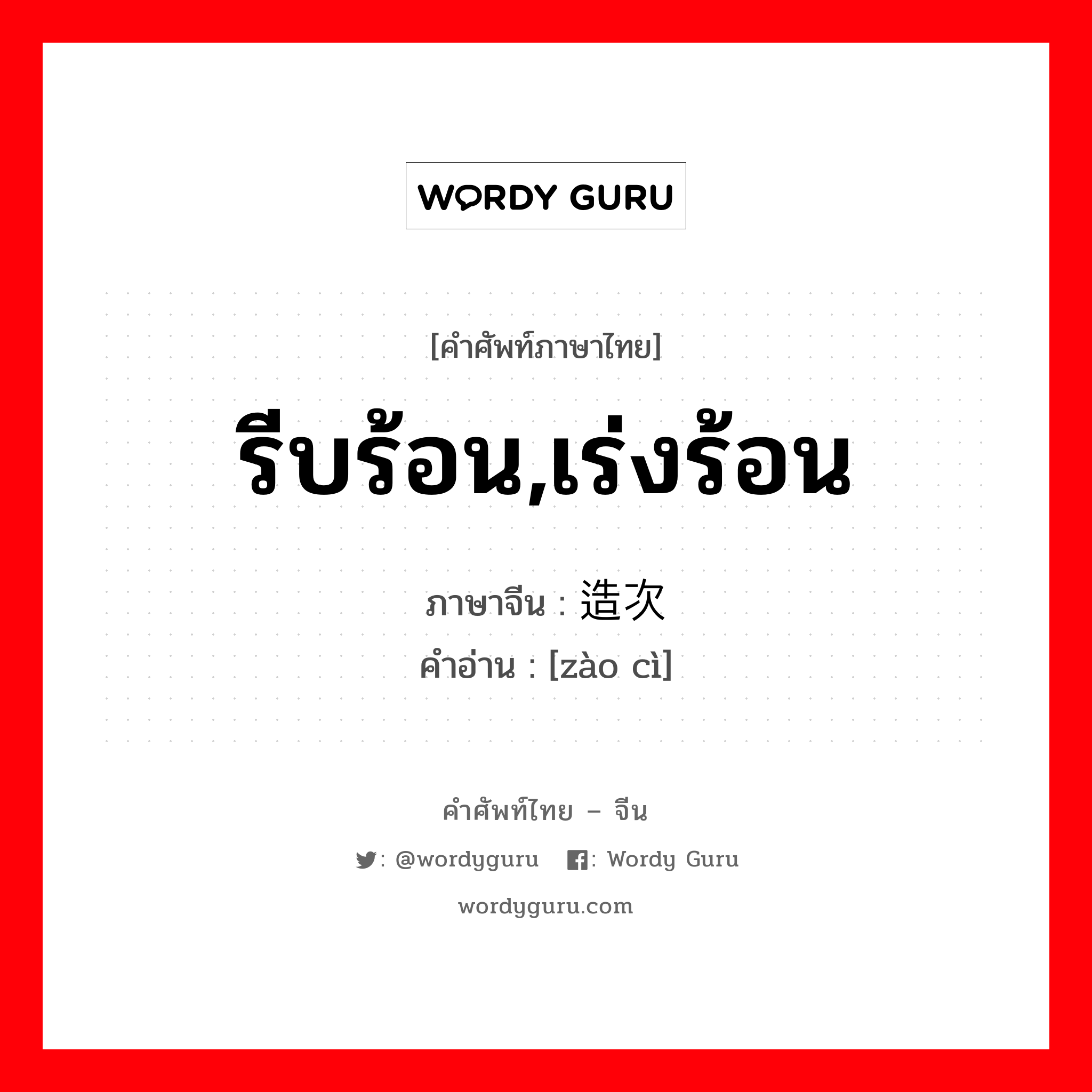 WORDY GURU

[คำศัพท์ภาษาไทย]

รีบร้อน,เร่งร้อน

ภาษาจีน : 造次
คำอ่าน : [zào cì]

คำศัพท์ไทย – จีน

: @wordyguru : Wordy Guru

wordyguru.com